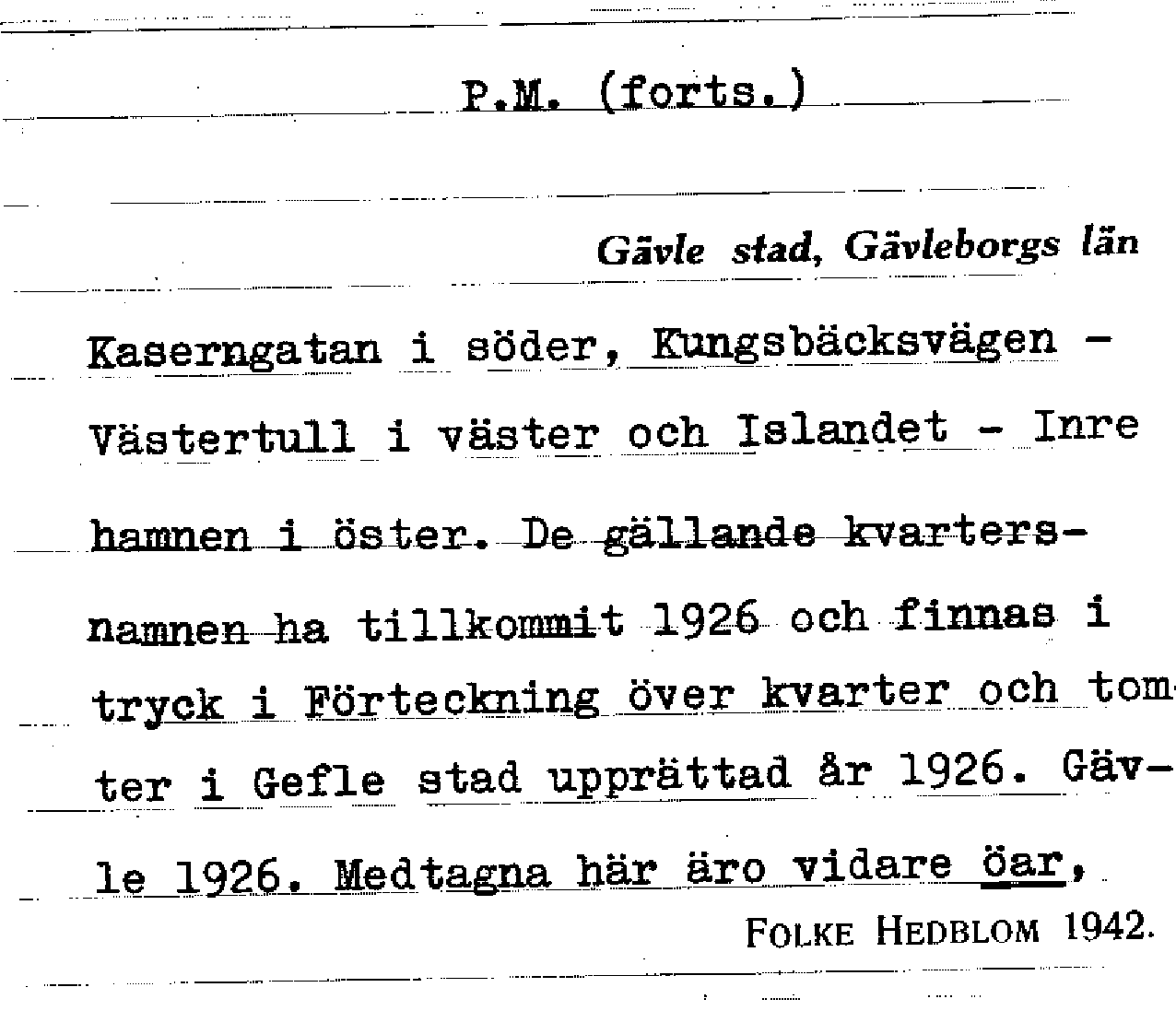 P.M. (forts.)

Gävle stad, Gävleborgs län

Kaserngatan i söder, Kungsbäcksvägen - Västertull i väster och Islandet - Inre hamnen i öster. De gällande kvartersnamnen ha tillkommit 1926 och finnas i tryck i Förteckning över kvarter och tomter i Gefle stad upprättad år 1926. Gävle 1926. Medtagna här äro vidare öar,

FOLKE HEDBLOM 1942.